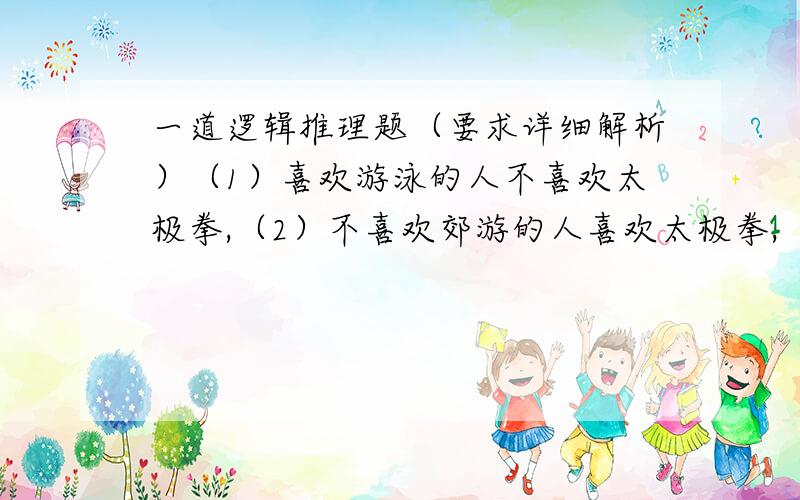 一道逻辑推理题（要求详细解析）（1）喜欢游泳的人不喜欢太极拳，（2）不喜欢郊游的人喜欢太极拳，